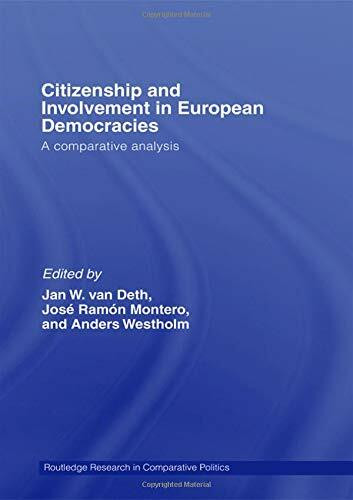 Copyrighted Material

Citizenship and Involvement in European Democracies

A comparative analysis

Edited by

Jan W. van Deth, José Ramón Montero, and Anders Westholm

Routledge Research in Comparative Politics

Copyrighted Material